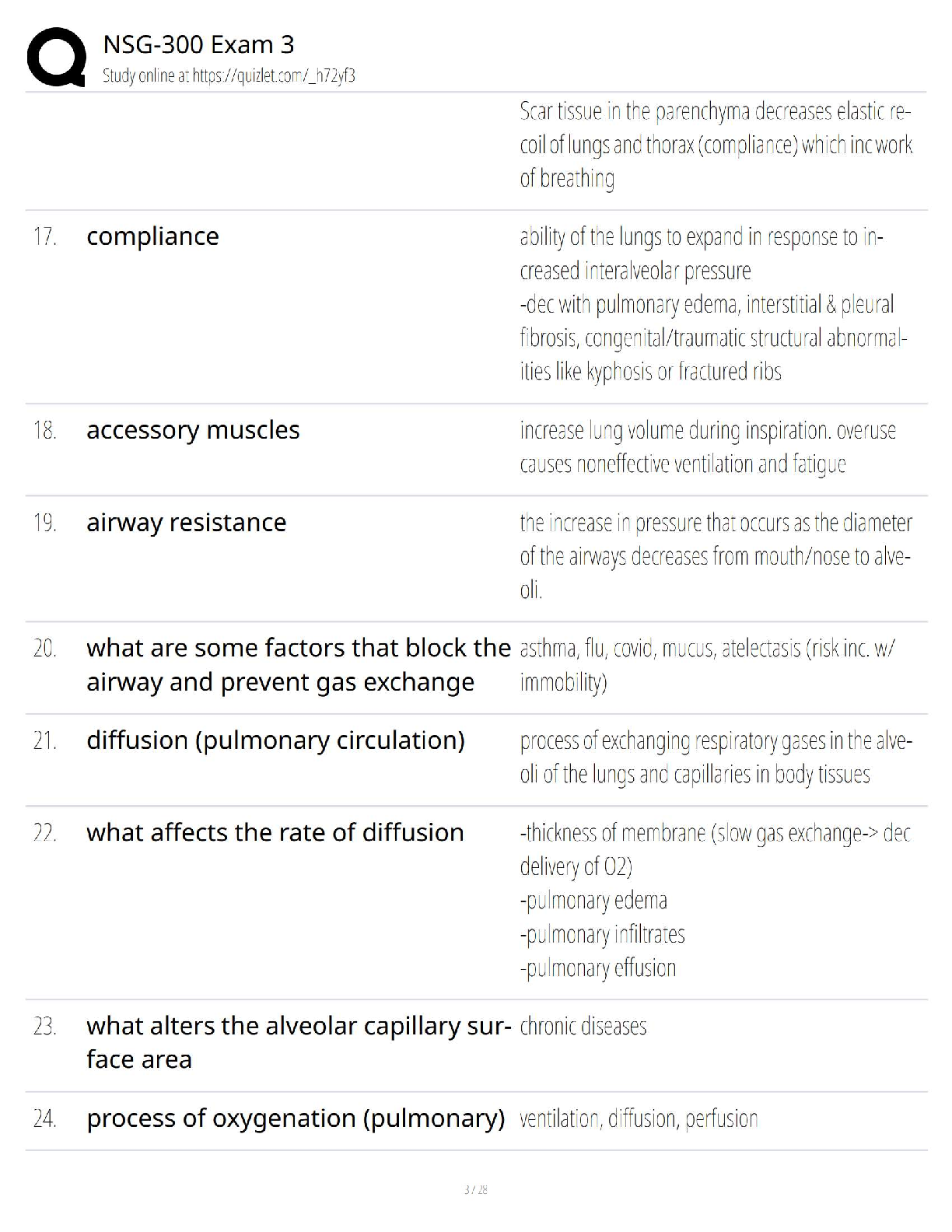 NSG-300 Exam 3
Study online at https://quizlet.com/_h72yf3

Scar tissue in the parenchyma decreases elastic recoil of lungs and thorax (compliance) which inc work of breathing

17. compliance

ability of the lungs to expand in response to increased interalveolar pressure
-dec with pulmonary edema, interstitial & pleural fibrosis, congenital/traumatic structural abnormalities like kyphosis or fractured ribs

18. accessory muscles

increase lung volume during inspiration. overuse causes noneffective ventilation and fatigue

19. airway resistance

the increase in pressure that occurs as the diameter of the airways decreases from mouth/nose to alveoli.

20. what are some factors that block the airway and prevent gas exchange

asthma, flu, covid, mucus, atelectasis (risk inc. w/ immobility)

21. diffusion (pulmonary circulation)

process of exchanging respiratory gases in the alveoli of the lungs and capillaries in body tissues

22. what affects the rate of diffusion

-thickness of membrane (slow gas exchange-> dec delivery of O2)
-pulmonary edema
-pulmonary infiltrates
-pulmonary effusion

23. what alters the alveolar capillary surface area

chronic diseases

24. process of oxygenation (pulmonary)

ventilation, diffusion, perfusion

3 / 28